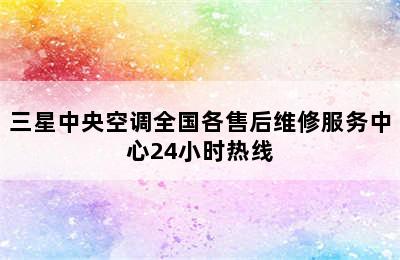 三星中央空调全国各售后维修服务中心24小时热线